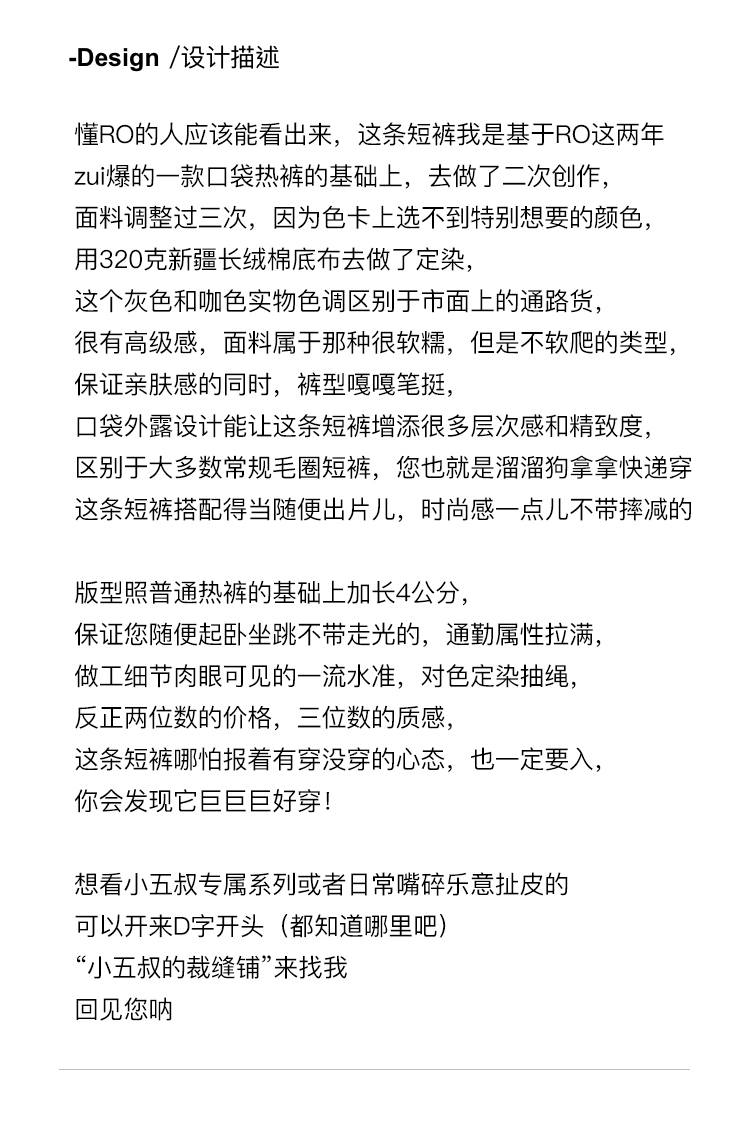 -Design /设计描述

懂RO的人应该能看出来，这条短裤我是基于RO这两年
zui爆的一款口袋热裤的基础上，去做了二次创作，
面料调整过三次，因为色卡上选不到特别想要的颜色，
用320克新疆长绒棉底布去做了定染，
这个灰色和咖色实物色调区别于市面上的通路货，
很有高级感，面料属于那种很软糯，但是不软爬的类型，
保证亲肤感的同时，裤型嘎嘎笔挺，
口袋外露设计能让这条短裤增添很多层次感和精致度，
区别于大多数常规毛圈短裤，您也就是溜溜狗拿拿快递穿
这条短裤搭配得当随便出片儿，时尚感一点儿不带摔减的

版型照普通热裤的基础上加长4公分，
保证您随便起卧坐跳不带走光的，通勤属性拉满，
做工细节肉眼可见的一流水准，对色定染抽绳，
反正两位数的价格，三位数的质感，
这条短裤哪怕报着有穿没穿的心态，也一定要入，
你会发现它巨巨巨好穿！

想看小五叔专属系列或者日常嘴碎乐意扯皮的
可以开来D字开头（都知道哪里吧）
“小五叔的裁缝铺”来找我
回见您呐